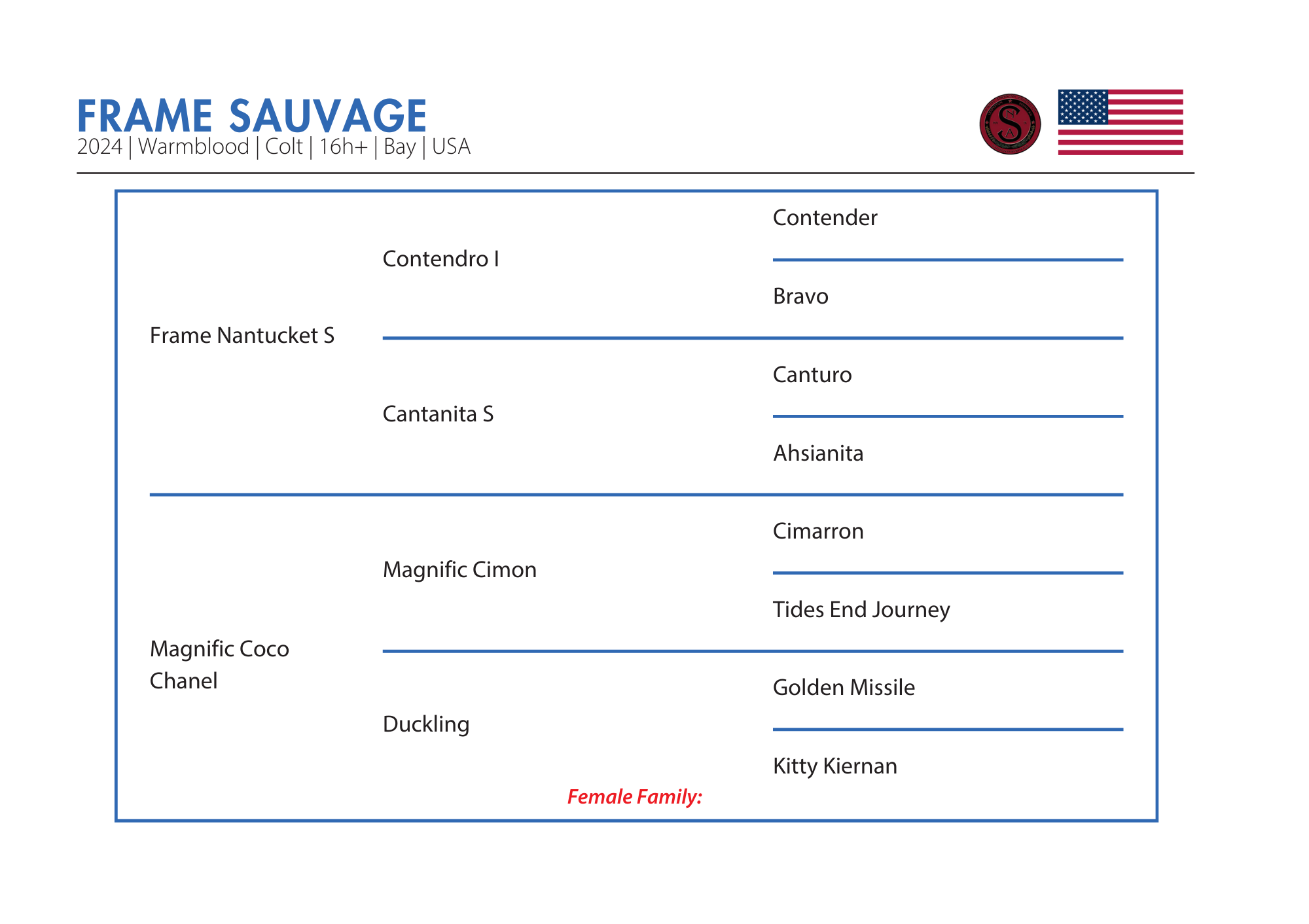 FRAME SAUVAGE
2024 | Warmblood | Colt | 16h+ | Bay | USA

Frame Nantucket S

Contendro I

Contender

Bravo

Cantanita S

Canturo

Ahsianita

Magnific Coco Chanel

Magnific Cimon

Cimarron

Tides End Journey

Duckling

Golden Missile

Kitty Kiernan

Female Family: